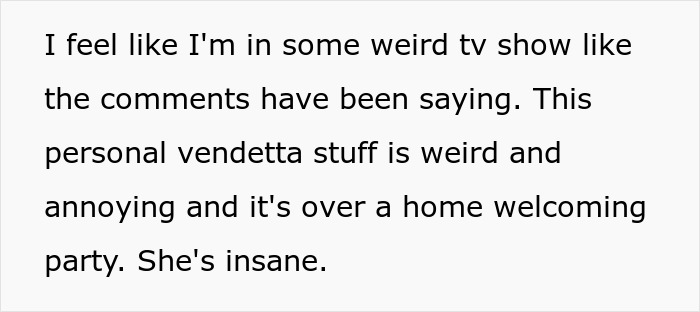 I feel like I'm in some weird tv show like the comments have been saying. This personal vendetta stuff is weird and annoying and it's over a home welcoming party. She's insane.